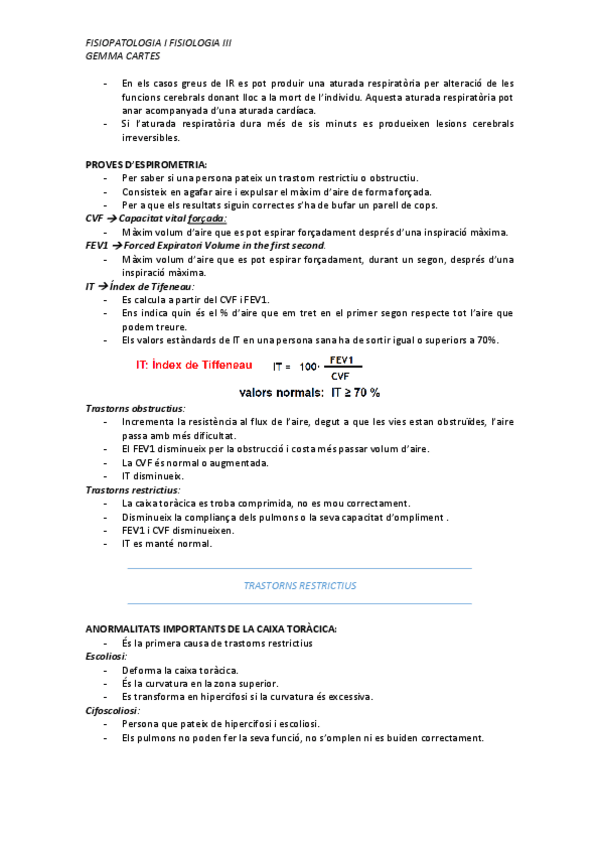 FISIOPATOLOGIA I FISIOLOGIA III
GEMMA CARTES

- En els casos greus de IR es pot produir una aturada respiratòria per alteració de les funcions cerebrals donant lloc a la mort de l'individu. Aquesta aturada respiratòria pot anar acompanyada d'una aturada cardíaca.
- Si l'aturada respiratòria dura més de sis minuts es produeixen lesions cerebrals irreversibles.

PROVES D'ESPIROMETRIA:
- Per saber si una persona pateix un trastorn restrictiu o obstructiu.
- Consisteix en agafar aire i expulsar el màxim d'aire de forma forçada.
- Per a que els resultats siguin correctes s'ha de bufar un parell de cops.

CVF → Capacitat vital forçada:
- Màxim volum d'aire que es pot espirar forçadament després d'una inspiració màxima.

FEV1 → Forced Expiratori Volume in the first second.
- Màxim volum d'aire que es pot espirar forçadament, durant un segon, després d'una inspiració màxima.

IT → Índex de Tifeneau:
- Es calcula a partir del CVF i FEV1.
- Ens indica quin és el % d'aire que em tret en el primer segon respecte tot l'aire que podem treure.
- Els valors estàndards de IT en una persona sana ha de sortir igual o superiors a 70%.

IT: Índex de Tiffeneau $IT = 100 \cdot \frac{FEV1}{CVF}$
valors normals: $IT \geq 70\ \%$

Trastorns obstructius:
- Incrementa la resistència al flux de l'aire, degut a que les vies estan obstruïdes, l'aire passa amb més dificultat.
- El FEV1 disminueix per la obstrucció i costa més passar volum d'aire.
- La CVF és normal o augmentada.
- IT disminueix.

Trastorns restrictius:
- La caixa toràcica es troba comprimida, no es mou correctament.
- Disminueix la compliança dels pulmons o la seva capacitat d'ompliment .
- FEV1 i CVF disminueixen.
- IT es manté normal.

TRASTORNS RESTRICTIUS

ANORMALITATS IMPORTANTS DE LA CAIXA TORÀCICA:
- És la primera causa de trastorns restrictius

Escoliosi:
- Deforma la caixa toràcica.
- És la curvatura en la zona superior.
- Es transforma en hipercifosi si la curvatura és excessiva.

Cifoscoliosi:
- Persona que pateix de hipercifosi i escoliosi.
- Els pulmons no poden fer la seva funció, no s'omplen ni es buiden correctament.